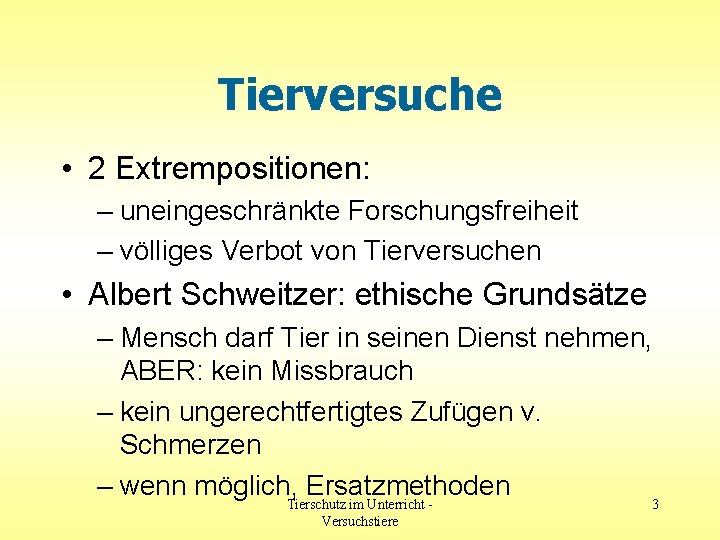 Tierversuche

• 2 Extrempositionen:
– uneingeschränkte Forschungsfreiheit
– völliges Verbot von Tierversuchen

• Albert Schweitzer: ethische Grundsätze
– Mensch darf Tier in seinen Dienst nehmen, ABER: kein Missbrauch
– kein ungerechtfertigtes Zufügen v. Schmerzen
– wenn möglich, Ersatzmethoden

Tierschutz im Unterricht - Versuchstiere

3